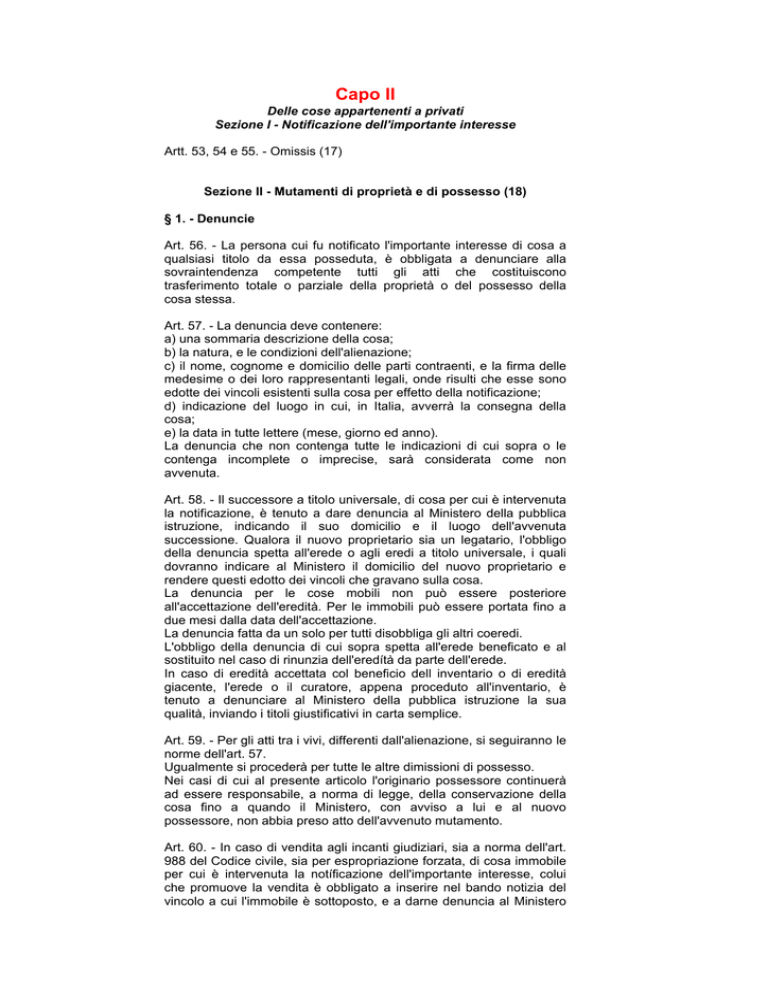 Capo II

Delle cose appartenenti a privati
Sezione I - Notificazione dell'importante interesse

Artt. 53, 54 e 55. - Omissis (17)

Sezione II - Mutamenti di proprietà e di possesso (18)

§ 1. - Denuncie

Art. 56. - La persona cui fu notificato l'importante interesse di cosa a qualsiasi titolo da essa posseduta, è obbligata a denunciare alla sovraintendenza competente tutti gli atti che costituiscono trasferimento totale o parziale della proprietà o del possesso della cosa stessa.

Art. 57. - La denuncia deve contenere:
a) una sommaria descrizione della cosa;
b) la natura, e le condizioni dell'alienazione;
c) il nome, cognome e domicilio delle parti contraenti, e la firma delle medesime o dei loro rappresentanti legali, onde risulti che esse sono edotte dei vincoli esistenti sulla cosa per effetto della notificazione;
d) indicazione del luogo in cui, in Italia, avverrà la consegna della cosa;
e) la data in tutte lettere (mese, giorno ed anno).
La denuncia che non contenga tutte le indicazioni di cui sopra o le contenga incomplete o imprecise, sarà considerata come non avvenuta.

Art. 58. - Il successore a titolo universale, di cosa per cui è intervenuta la notificazione, è tenuto a dare denuncia al Ministero della pubblica istruzione, indicando il suo domicilio e il luogo dell'avvenuta successione. Qualora il nuovo proprietario sia un legatario, l'obbligo della denuncia spetta all'erede o agli eredi a titolo universale, i quali dovranno indicare al Ministero il domicilio del nuovo proprietario e rendere questi edotto dei vincoli che gravano sulla cosa.
La denuncia per le cose mobili non può essere posteriore all'accettazione dell'eredità. Per le immobili può essere portata fino a due mesi dalla data dell'accettazione.
La denuncia fatta da un solo per tutti disobbliga gli altri coeredi.
L'obbligo della denuncia di cui sopra spetta all'erede beneficato e al sostituito nel caso di rinunzia dell'eredità da parte dell'erede.
In caso di eredità accettata col beneficio dell inventario o di eredità giacente, l'erede o il curatore, appena proceduto all'inventario, è tenuto a denunciare al Ministero della pubblica istruzione la sua qualità, inviando i titoli giustificativi in carta semplice.

Art. 59. - Per gli atti tra i vivi, differenti dall'alienazione, si seguiranno le norme dell'art. 57.
Ugualmente si procederà per tutte le altre dimissioni di possesso.
Nei casi di cui al presente articolo l'originario possessore continuerà ad essere responsabile, a norma di legge, della conservazione della cosa fino a quando il Ministero, con avviso a lui e al nuovo possessore, non abbia preso atto dell'avvenuto mutamento.

Art. 60. - In caso di vendita agli incanti giudiziari, sia a norma dell'art. 988 del Codice civile, sia per espropriazione forzata, di cosa immobile per cui è intervenuta la notificazione dell'importante interesse, colui che promuove la vendita è obbligato a inserire nel bando notizia del vincolo a cui l'immobile è sottoposto, e a darne denuncia al Ministero